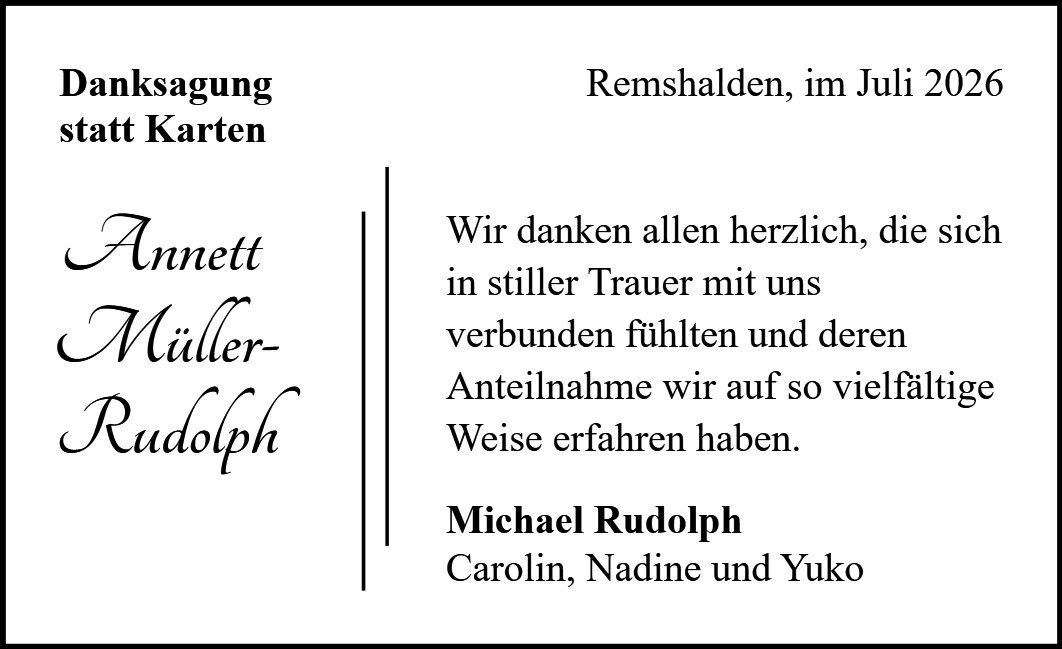 Danksagung
statt Karten

Remshalden, im Juli 2026

Annett
Müller-
Rudolph

Wir danken allen herzlich, die sich in stiller Trauer mit uns verbunden fühlten und deren Anteilnahme wir auf so vielfältige Weise erfahren haben.

Michael Rudolph
Carolin, Nadine und Yuko